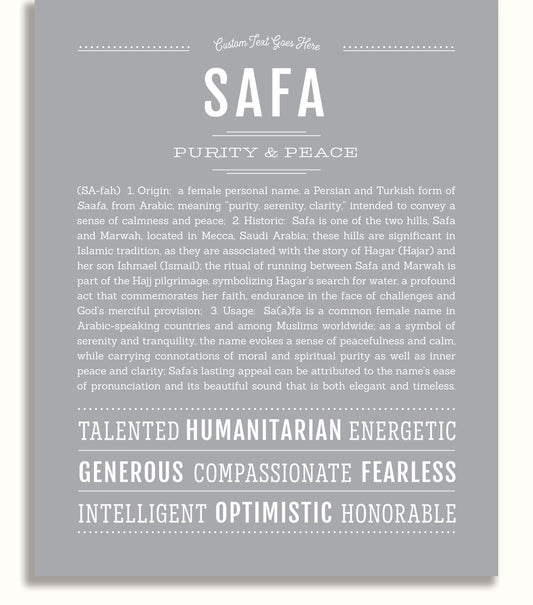 Custom Text Goes Here

SAFA

PURITY & PEACE

(SA-fah) 1. Origin: a female personal name, a Persian and Turkish form of Saafa, from Arabic, meaning "purity, serenity, clarity," intended to convey a sense of calmness and peace; 2. Historic: Safa is one of the two hills, Safa and Marwah, located in Mecca, Saudi Arabia; these hills are significant in Islamic tradition, as they are associated with the story of Hagar (Hajar) and her son Ishmael (Ismail); the ritual of running between Safa and Marwah is part of the Hajj pilgrimage, symbolizing Hagar's search for water, a profound act that commemorates her faith, endurance in the face of challenges and God's merciful provision; 3. Usage: Sa(a)fa is a common female name in Arabic-speaking countries and among Muslims worldwide; as a symbol of serenity and tranquility, the name evokes a sense of peacefulness and calm, while carrying connotations of moral and spiritual purity as well as inner peace and clarity; Safa's lasting appeal can be attributed to the name's ease of pronunciation and its beautiful sound that is both elegant and timeless.

TALENTED HUMANITARIAN ENERGETIC

GENEROUS COMPASSIONATE FEARLESS

INTELLIGENT OPTIMISTIC HONORABLE